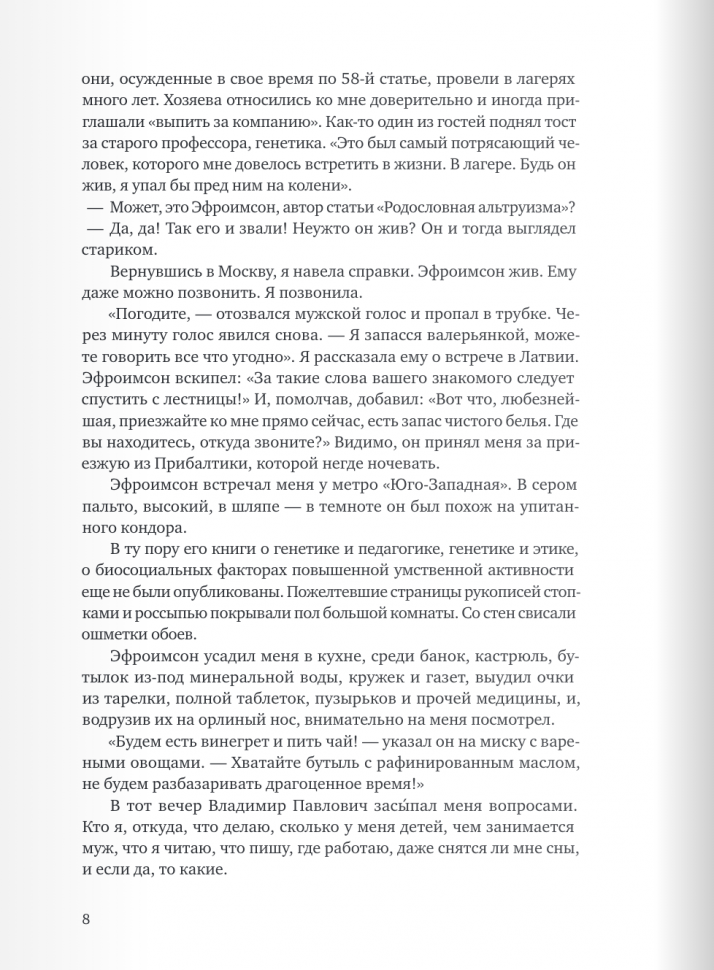 они, осужденные в свое время по 58-й статье, провели в лагерях много лет. Хозяева относились ко мне доверительно и иногда приглашали «выпить за компанию». Как-то один из гостей поднял тост за старого профессора, генетика. «Это был самый потрясающий человек, которого мне довелось встретить в жизни. В лагере. Будь он жив, я упал бы пред ним на колени».

— Может, это Эфроимсон, автор статьи «Родословная альтруизма»?

— Да, да! Так его и звали! Неужто он жив? Он и тогда выглядел стариком.

Вернувшись в Москву, я навела справки. Эфроимсон жив. Ему даже можно позвонить. Я позвонила.

«Погодите, — отозвался мужской голос и пропал в трубке. Через минуту голос явился снова. — Я запасся валерьянкой, можете говорить все что угодно». Я рассказала ему о встрече в Латвии. Эфроимсон вскипел: «За такие слова вашего знакомого следует спустить с лестницы!» И, помолчав, добавил: «Вот что, любезнейшая, приезжайте ко мне прямо сейчас, есть запас чистого белья. Где вы находитесь, откуда звоните?» Видимо, он принял меня за приезжую из Прибалтики, которой негде ночевать.

Эфроимсон встречал меня у метро «Юго-Западная». В сером пальто, высокий, в шляпе — в темноте он был похож на упитанного кондора.

В ту пору его книги о генетике и педагогике, генетике и этике, о биосоциальных факторах повышенной умственной активности еще не были опубликованы. Пожелтевшие страницы рукописей стопками и россыпью покрывали пол большой комнаты. Со стен свисали ошметки обоев.

Эфроимсон усадил меня в кухне, среди банок, кастрюль, бутылок из-под минеральной воды, кружек и газет, выудил очки из тарелки, полной таблеток, пузырьков и прочей медицины, и, водрузив их на орлиный нос, внимательно на меня посмотрел.

«Будем есть винегрет и пить чай! — указал он на миску с вареными овощами. — Хватайте бутыль с рафинированным маслом, не будем разбазаривать драгоценное время!»

В тот вечер Владимир Павлович засы́пал меня вопросами. Кто я, откуда, что делаю, сколько у меня детей, чем занимается муж, что я читаю, что пишу, где работаю, даже снятся ли мне сны, и если да, то какие.

8